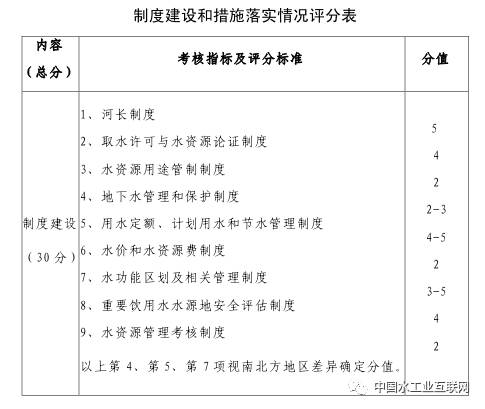 制度建设和措施落实情况评分表

| 内容（总分） | 考核指标及评分标准 | 分值 |
|---|---|---|
| 制度建设（30分） | 1、河长制度<br>2、取水许可与水资源论证制度<br>3、水资源用途管制制度<br>4、地下水管理和保护制度<br>5、用水定额、计划用水和节水管理制度<br>6、水价和水资源费制度<br>7、水功能区划及相关管理制度<br>8、重要饮用水水源地安全评估制度<br>9、水资源管理考核制度<br>以上第4、第5、第7项视南北方地区差异确定分值。 | 5<br>4<br>2<br>2-3<br>4-5<br>2<br>3-5<br>4<br>2 |

中国水工业互联网